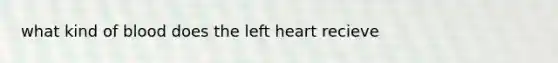 what kind of blood does the left heart recieve